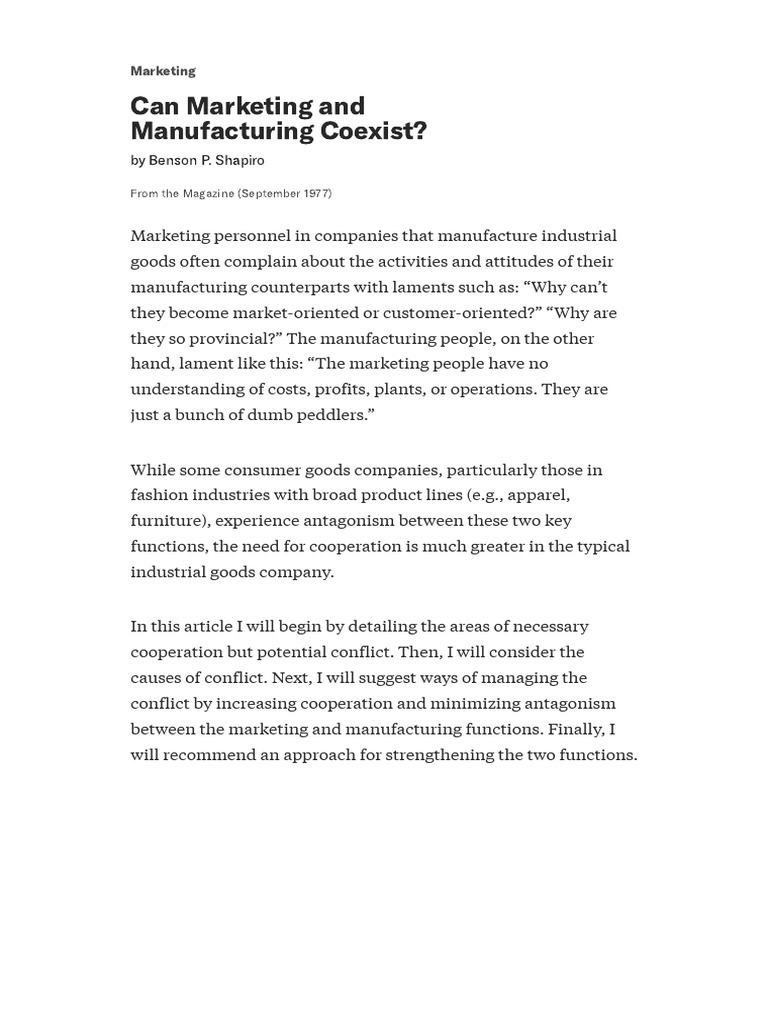 Marketing

Can Marketing and Manufacturing Coexist?

by Benson P. Shapiro

From the Magazine (September 1977)

Marketing personnel in companies that manufacture industrial goods often complain about the activities and attitudes of their manufacturing counterparts with laments such as: “Why can’t they become market-oriented or customer-oriented?” “Why are they so provincial?” The manufacturing people, on the other hand, lament like this: “The marketing people have no understanding of costs, profits, plants, or operations. They are just a bunch of dumb peddlers.”

While some consumer goods companies, particularly those in fashion industries with broad product lines (e.g., apparel, furniture), experience antagonism between these two key functions, the need for cooperation is much greater in the typical industrial goods company.

In this article I will begin by detailing the areas of necessary cooperation but potential conflict. Then, I will consider the causes of conflict. Next, I will suggest ways of managing the conflict by increasing cooperation and minimizing antagonism between the marketing and manufacturing functions. Finally, I will recommend an approach for strengthening the two functions.